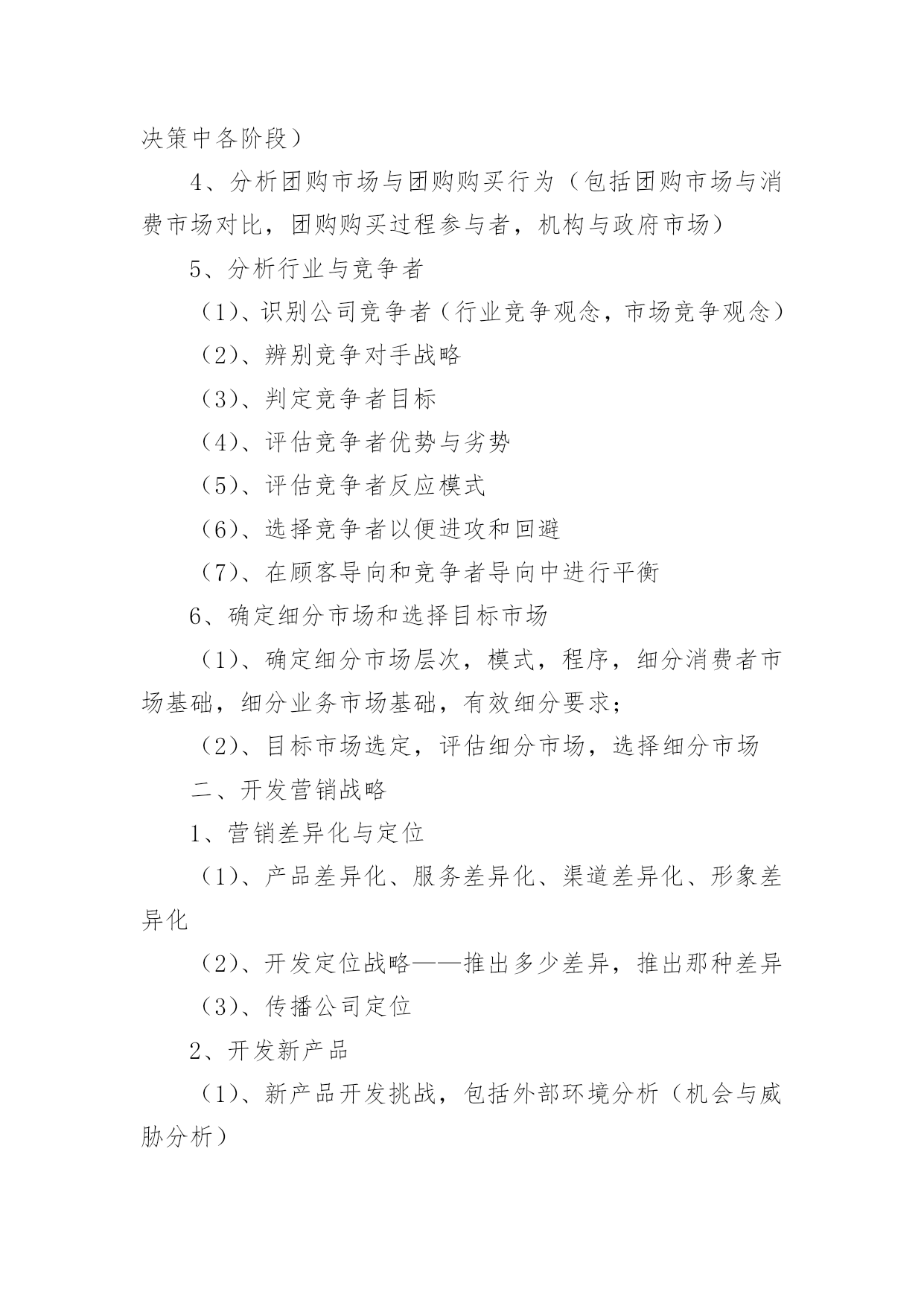 决策中各阶段）

4、分析团购市场与团购购买行为（包括团购市场与消费市场对比，团购购买过程参与者，机构与政府市场）

5、分析行业与竞争者

（1）、识别公司竞争者（行业竞争观念，市场竞争观念）

（2）、辨别竞争对手战略

（3）、判定竞争者目标

（4）、评估竞争者优势与劣势

（5）、评估竞争者反应模式

（6）、选择竞争者以便进攻和回避

（7）、在顾客导向和竞争者导向中进行平衡

6、确定细分市场和选择目标市场

（1）、确定细分市场层次，模式，程序，细分消费者市场基础，细分业务市场基础，有效细分要求；

（2）、目标市场选定，评估细分市场，选择细分市场

二、开发营销战略

1、营销差异化与定位

（1）、产品差异化、服务差异化、渠道差异化、形象差异化

（2）、开发定位战略——推出多少差异，推出那种差异

（3）、传播公司定位

2、开发新产品

（1）、新产品开发挑战，包括外部环境分析（机会与威胁分析）